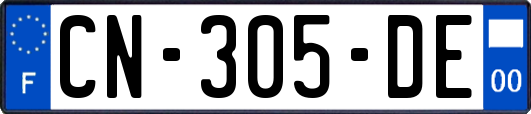 F
CN-305-DE
00